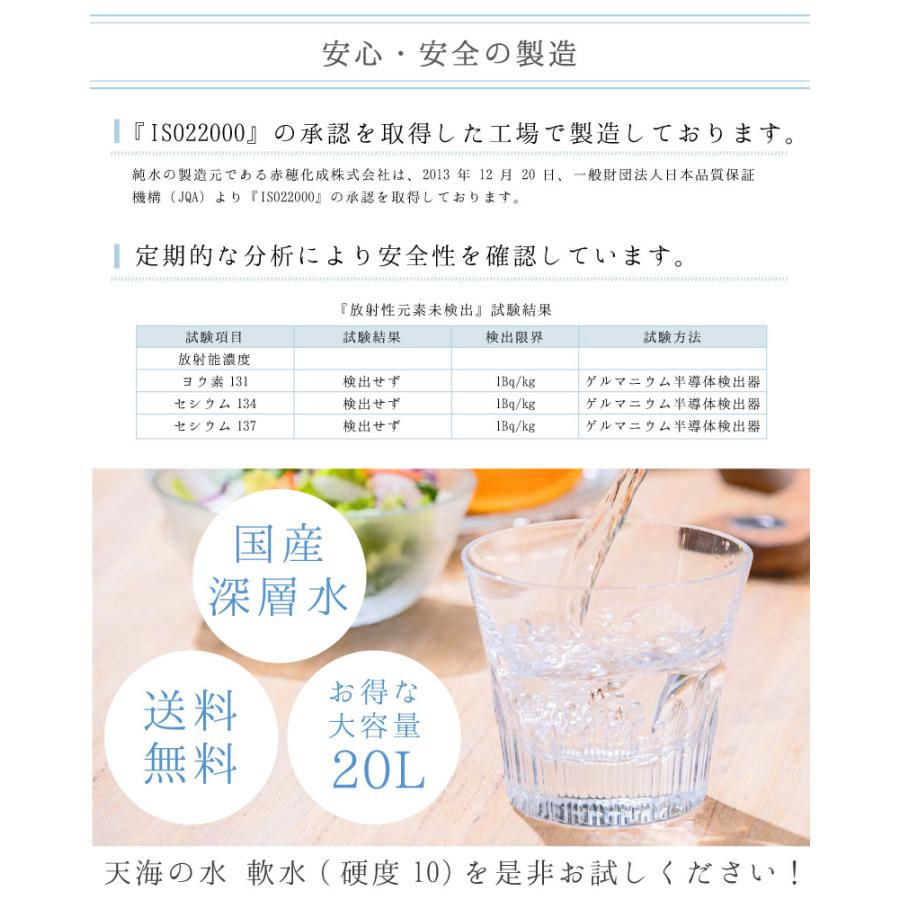 安心・安全の製造

『ISO22000』の承認を取得した工場で製造しております。

純水の製造元である赤穂化成株式会社は、2013 年 12 月 20 日、一般財団法人日本品質保証機構（JQA）より『ISO22000』の承認を取得しております。

定期的な分析により安全性を確認しています。

『放射性元素未検出』試験結果

| 試験項目 | 試験結果 | 検出限界 | 試験方法 |
|---|---|---|---|
| 放射能濃度 | | | |
| ヨウ素 131 | 検出せず | 1Bq/kg | ゲルマニウム半導体検出器 |
| セシウム 134 | 検出せず | 1Bq/kg | ゲルマニウム半導体検出器 |
| セシウム 137 | 検出せず | 1Bq/kg | ゲルマニウム半導体検出器 |

国産
深層水

送料
無料

お得な
大容量
20L

天海の水 軟水（硬度 10）を是非お試しください！